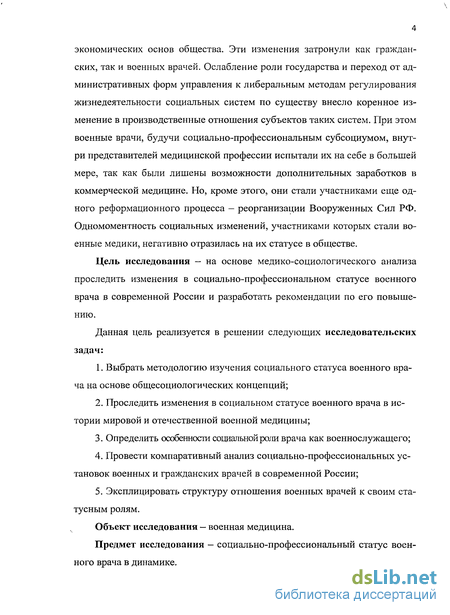 4

экономических основ общества. Эти изменения затронули как гражданских, так и военных врачей. Ослабление роли государства и переход от административных форм управления к либеральным методам регулирования жизнедеятельности социальных систем по существу внесло коренное изменение в производственные отношения субъектов таких систем. При этом военные врачи, будучи социально-профессиональным субсоциумом, внутри представителей медицинской профессии испытали их на себе в большей мере, так как были лишены возможности дополнительных заработков в коммерческой медицине. Но, кроме этого, они стали участниками еще одного реформационного процесса – реорганизации Вооруженных Сил РФ. Одномоментность социальных изменений, участниками которых стали военные медики, негативно отразилась на их статусе в обществе.

Цель исследования – на основе медико-социологического анализа проследить изменения в социально-профессиональном статусе военного врача в современной России и разработать рекомендации по его повышению.

Данная цель реализуется в решении следующих исследовательских задач:

1. Выбрать методологию изучения социального статуса военного врача на основе общесоциологических концепций;

2. Проследить изменения в социальном статусе военного врача в истории мировой и отечественной военной медицины;

3. Определить особенности социальной роли врача как военнослужащего;

4. Провести компаративный анализ социально-профессиональных установок военных и гражданских врачей в современной России;

5. Эксплицировать структуру отношения военных врачей к своим статусным ролям.

Объект исследования – военная медицина.

Предмет исследования – социально-профессиональный статус военного врача в динамике.

dsLib.net
библиотека диссертаций